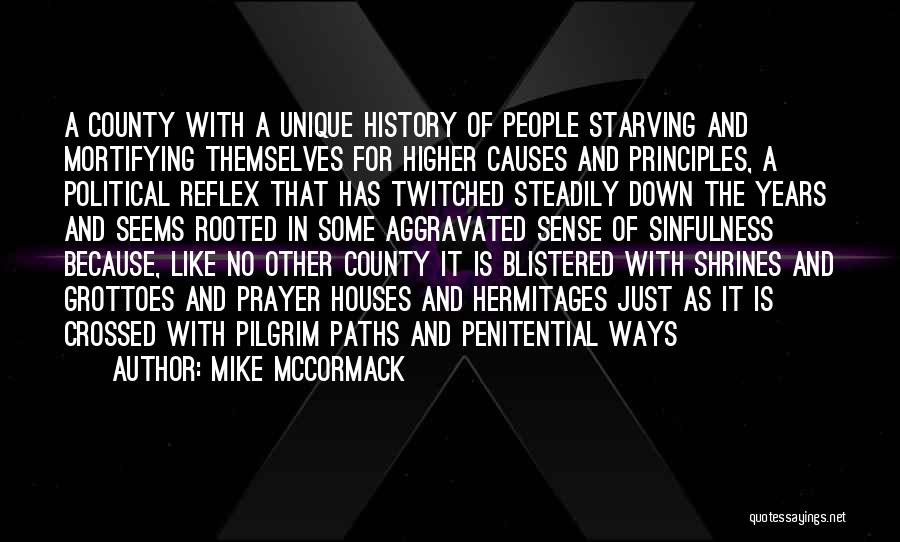 A COUNTY WITH A UNIQUE HISTORY OF PEOPLE STARVING AND MORTIFYING THEMSELVES FOR HIGHER CAUSES AND PRINCIPLES, A POLITICAL REFLEX THAT HAS TWITCHED STEADILY DOWN THE YEARS AND SEEMS ROOTED IN SOME AGGRAVATED SENSE OF SINFULNESS BECAUSE, LIKE NO OTHER COUNTY IT IS BLISTERED WITH SHRINES AND GROTTOES AND PRAYER HOUSES AND HERMITAGES JUST AS IT IS CROSSED WITH PILGRIM PATHS AND PENITENTIAL WAYS

AUTHOR: MIKE MCCORMACK

quotessayings.net